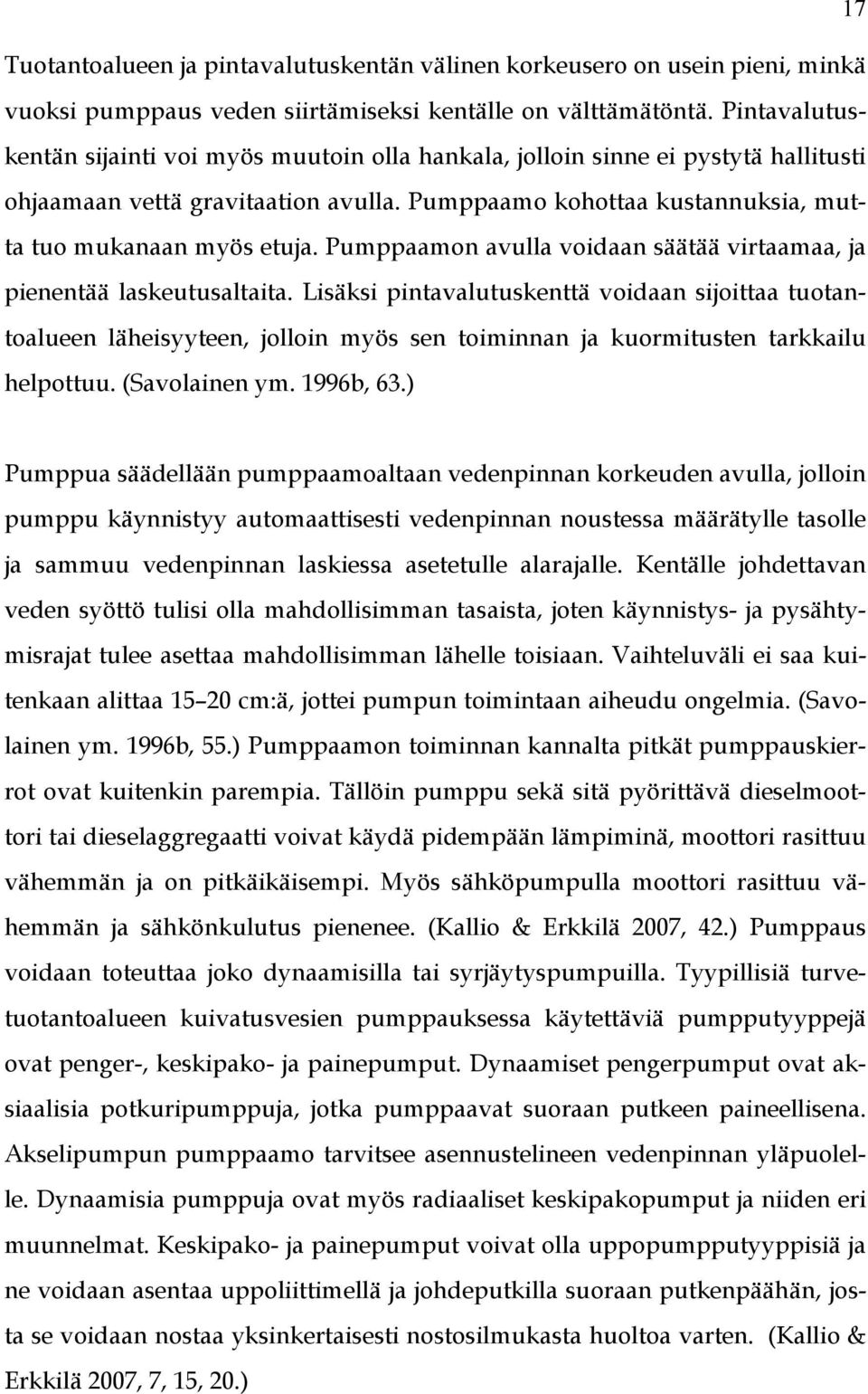 17

Tuotantoalueen ja pintavalutuskentän välinen korkeusero on usein pieni, minkä vuoksi pumppaus veden siirtämiseksi kentälle on välttämätöntä. Pintavalutuskentän sijainti voi myös muutoin olla hankala, jolloin sinne ei pystytä hallitusti ohjaamaan vettä gravitaation avulla. Pumppaamo kohottaa kustannuksia, mutta tuo mukanaan myös etuja. Pumppaamon avulla voidaan säätää virtaamaa, ja pienentää laskeutusaltaita. Lisäksi pintavalutuskenttä voidaan sijoittaa tuotantoalueen läheisyyteen, jolloin myös sen toiminnan ja kuormitusten tarkkailu helpottuu. (Savolainen ym. 1996b, 63.)

Pumppua säädellään pumppaamoaltaan vedenpinnan korkeuden avulla, jolloin pumppu käynnistyy automaattisesti vedenpinnan noustessa määrätylle tasolle ja sammuu vedenpinnan laskiessa asetetulle alarajalle. Kentälle johdettavan veden syöttö tulisi olla mahdollisimman tasaista, joten käynnistys- ja pysähtymisrajat tulee asettaa mahdollisimman lähelle toisiaan. Vaihteluväli ei saa kuitenkaan alittaa 15–20 cm:ä, jottei pumpun toimintaan aiheudu ongelmia. (Savolainen ym. 1996b, 55.) Pumppaamon toiminnan kannalta pitkät pumppauskierrot ovat kuitenkin parempia. Tällöin pumppu sekä sitä pyörittävä dieselmoottori tai dieselaggregaatti voivat käydä pidempään lämpiminä, moottori rasittuu vähemmän ja on pitkäikäisempi. Myös sähköpumpulla moottori rasittuu vähemmän ja sähkönkulutus pienenee. (Kallio & Erkkilä 2007, 42.) Pumppaus voidaan toteuttaa joko dynaamisilla tai syrjäytyspumpuilla. Tyypillisiä turvetuotantoalueen kuivatusvesien pumppauksessa käytettäviä pumpputyyppejä ovat penger-, keskipako- ja painepumput. Dynaamiset pengerpumput ovat aksiaalisia potkuripumppuja, jotka pumppaavat suoraan putkeen paineellisena. Akselipumpun pumppaamo tarvitsee asennustelineen vedenpinnan yläpuolelle. Dynaamisia pumppuja ovat myös radiaaliset keskipakopumput ja niiden eri muunnelmat. Keskipako- ja painepumput voivat olla uppopumpputyyppisiä ja ne voidaan asentaa uppoliittimellä ja johdeputkilla suoraan putkenpäähän, josta se voidaan nostaa yksinkertaisesti nostosilmukasta huoltoa varten. (Kallio & Erkkilä 2007, 7, 15, 20.)